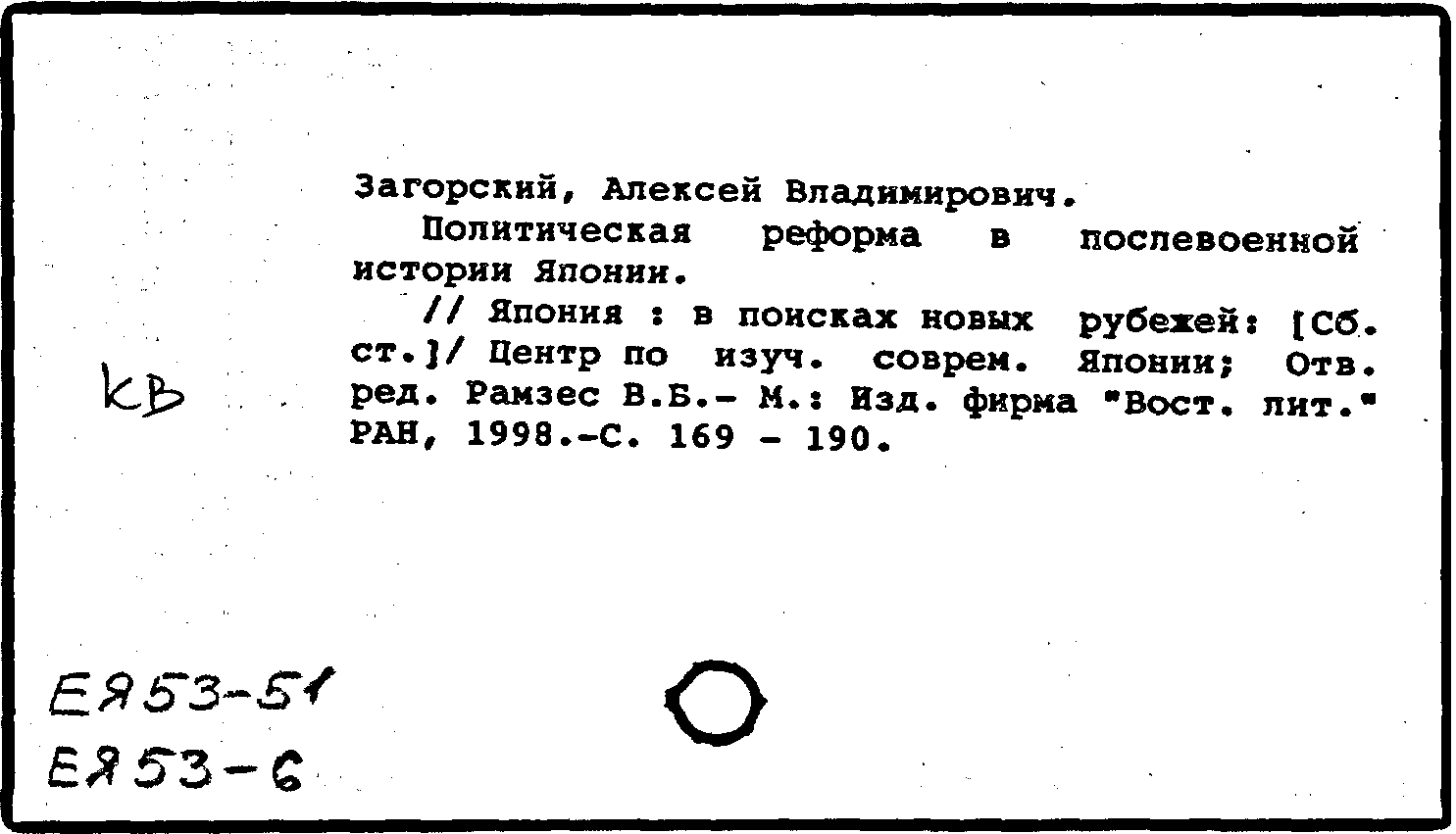 Загорский, Алексей Владимирович.

Политическая реформа в послевоенной истории Японии.

// Япония : в поисках новых рубежей: [Сб. ст.]/ Центр по изуч. соврем. Японии; Отв. ред. Рамзес В.Б.- М.: Изд. фирма "Вост. лит." РАН, 1998.-С. 169 - 190.

КВ

ЕЯ53-51
ЕЯ53-6